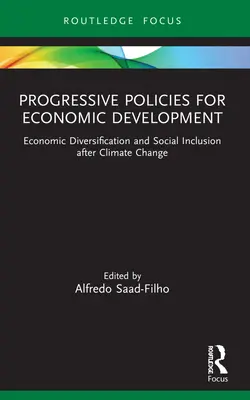 ROUTLEDGE FOCUS

PROGRESSIVE POLICIES FOR ECONOMIC DEVELOPMENT

Economic Diversification and Social Inclusion after Climate Change

Edited by
Alfredo Saad-Filho

ROUTLEDGE
Focus